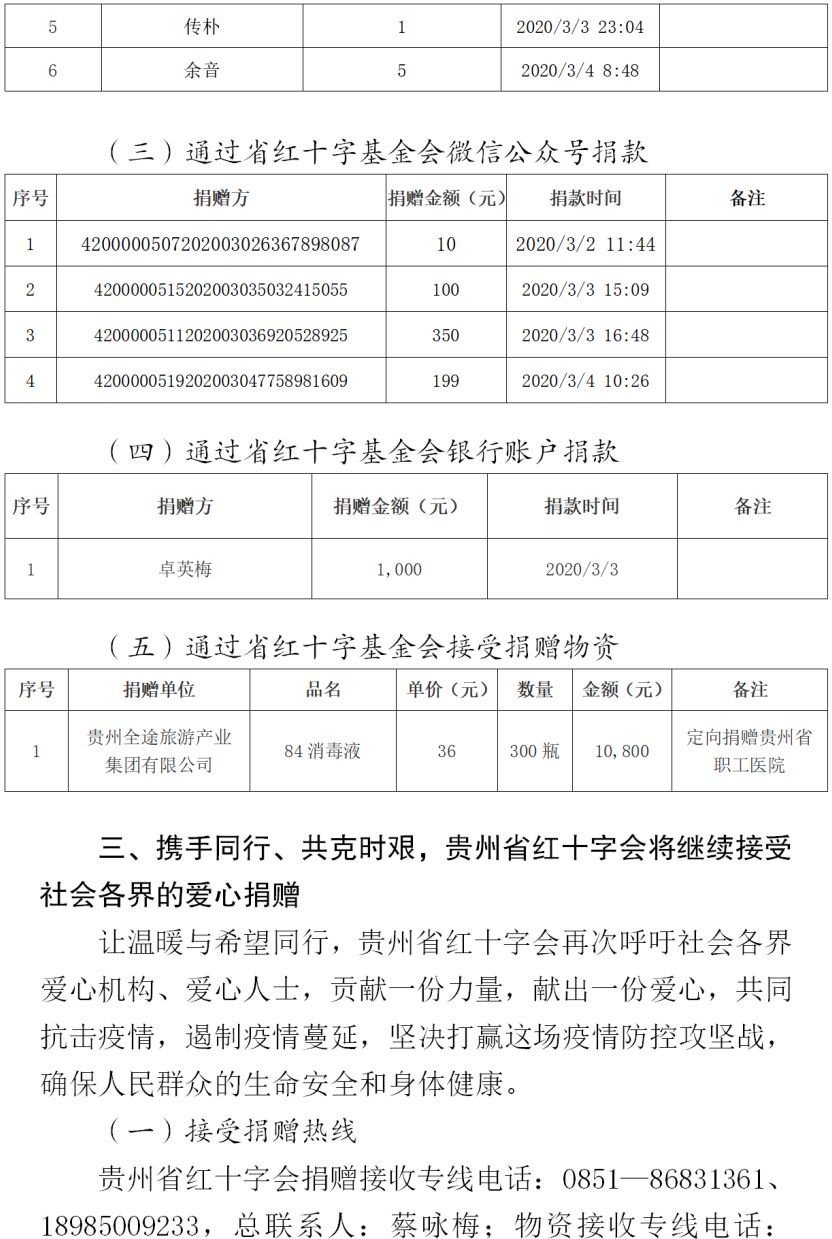 | 5 | 传朴 | 1 | 2020/3/3 23:04 | |
|---|---|---|---|---|
| 6 | 余音 | 5 | 2020/3/4 8:48 | |

（三）通过省红十字基金会微信公众号捐款

| 序号 | 捐赠方 | 捐赠金额（元） | 捐款时间 | 备注 |
|---|---|---|---|---|
| 1 | 4200000507202003026367898087 | 10 | 2020/3/2 11:44 | |
| 2 | 4200000515202003035032415055 | 100 | 2020/3/3 15:09 | |
| 3 | 4200000511202003036920528925 | 350 | 2020/3/3 16:48 | |
| 4 | 4200000519202003047758981609 | 199 | 2020/3/4 10:26 | |

（四）通过省红十字基金会银行账户捐款

| 序号 | 捐赠方 | 捐赠金额（元） | 捐款时间 | 备注 |
|---|---|---|---|---|
| 1 | 卓英梅 | 1,000 | 2020/3/3 | |

（五）通过省红十字基金会接受捐赠物资

| 序号 | 捐赠单位 | 品名 | 单价（元） | 数量 | 金额（元） | 备注 |
|---|---|---|---|---|---|---|
| 1 | 贵州全途旅游产业集团有限公司 | 84 消毒液 | 36 | 300 瓶 | 10,800 | 定向捐赠贵州省职工医院 |

三、携手同行、共克时艰，贵州省红十字会将继续接受社会各界的爱心捐赠

让温暖与希望同行，贵州省红十字会再次呼吁社会各界爱心机构、爱心人士，贡献一份力量，献出一份爱心，共同抗击疫情，遏制疫情蔓延，坚决打赢这场疫情防控攻坚战，确保人民群众的生命安全和身体健康。

（一）接受捐赠热线

贵州省红十字会捐赠接收专线电话：0851—86831361、18985009233，总联系人：蔡咏梅；物资接收专线电话：